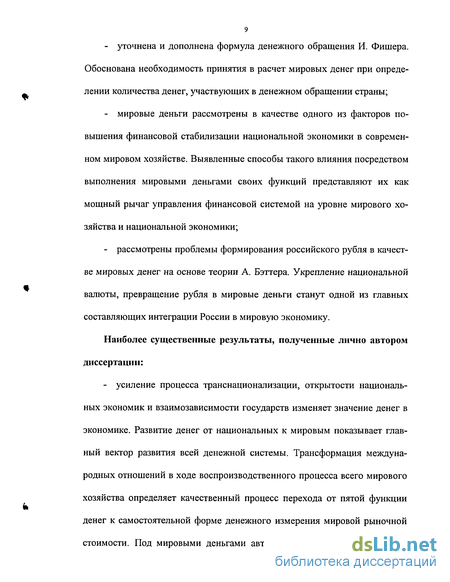 9

- уточнена и дополнена формула денежного обращения И. Фишера. Обоснована необходимость принятия в расчет мировых денег при определении количества денег, участвующих в денежном обращении страны;

- мировые деньги рассмотрены в качестве одного из факторов повышения финансовой стабилизации национальной экономики в современном мировом хозяйстве. Выявленные способы такого влияния посредством выполнения мировыми деньгами своих функций представляют их как мощный рычаг управления финансовой системой на уровне мирового хозяйства и национальной экономики;

- рассмотрены проблемы формирования российского рубля в качестве мировых денег на основе теории А. Бэттера. Укрепление национальной валюты, превращение рубля в мировые деньги станут одной из главных составляющих интеграции России в мировую экономику.

Наиболее существенные результаты, полученные лично автором диссертации:

- усиление процесса транснационализации, открытости национальных экономик и взаимозависимости государств изменяет значение денег в экономике. Развитие денег от национальных к мировым показывает главный вектор развития всей денежной системы. Трансформация международных отношений в ходе воспроизводственного процесса всего мирового хозяйства определяет качественный процесс перехода от пятой функции денег к самостоятельной форме денежного измерения мировой рыночной стоимости. Под мировыми деньгами авт

dsLib.net
библиотека диссертаций